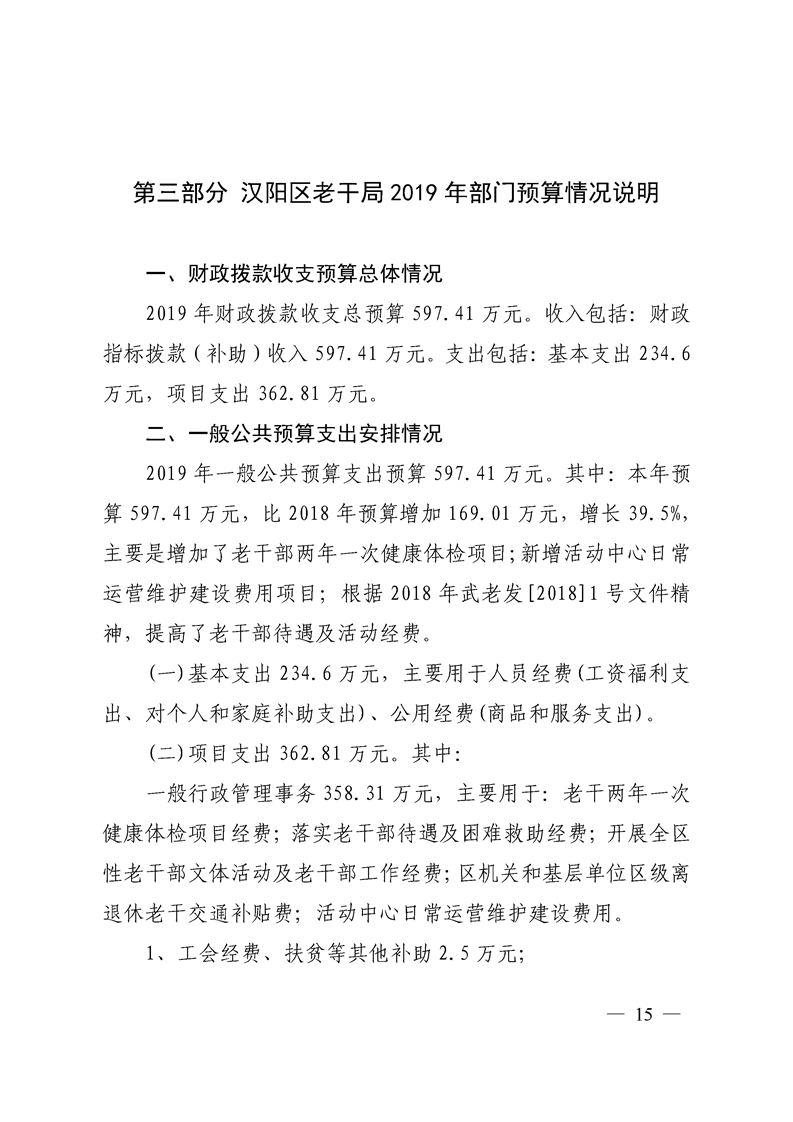 第三部分 汉阳区老干局 2019 年部门预算情况说明

一、财政拨款收支预算总体情况

2019 年财政拨款收支总预算 597.41 万元。收入包括：财政指标拨款（补助）收入 597.41 万元。支出包括：基本支出 234.6 万元，项目支出 362.81 万元。

二、一般公共预算支出安排情况

2019 年一般公共预算支出预算 597.41 万元。其中：本年预算 597.41 万元，比 2018 年预算增加 169.01 万元，增长 39.5%，主要是增加了老干部两年一次健康体检项目;新增活动中心日常运营维护建设费用项目；根据 2018 年武老发[2018]1 号文件精神，提高了老干部待遇及活动经费。

(一)基本支出 234.6 万元，主要用于人员经费(工资福利支出、对个人和家庭补助支出)、公用经费(商品和服务支出)。

(二)项目支出 362.81 万元。其中:

一般行政管理事务 358.31 万元，主要用于：老干两年一次健康体检项目经费；落实老干部待遇及困难救助经费；开展全区性老干部文体活动及老干部工作经费；区机关和基层单位区级离退休老干交通补贴费；活动中心日常运营维护建设费用。

1、工会经费、扶贫等其他补助 2.5 万元;

— 15 —